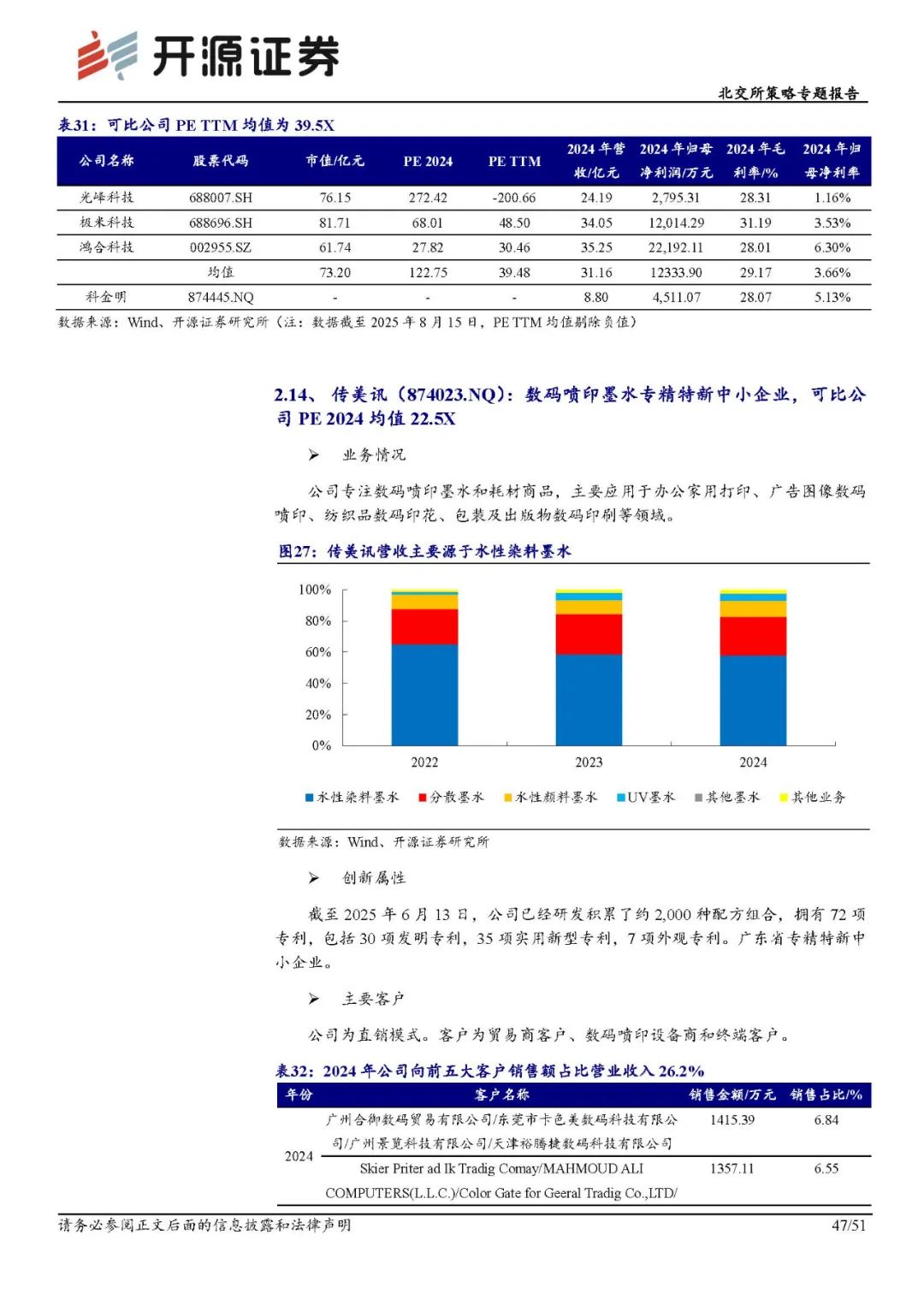 开源证券

北交所策略专题报告

表31：可比公司 PE TTM 均值为 39.5X

| 公司名称 | 股票代码 | 市值/亿元 | PE 2024 | PE TTM | 2024 年营收/亿元 | 2024 年归母净利润/万元 | 2024 年毛利率/% | 2024 年归母净利率 |
|---|---|---|---|---|---|---|---|---|
| 光峰科技 | 688007.SH | 76.15 | 272.42 | -200.66 | 24.19 | 2,795.31 | 28.31 | 1.16% |
| 极米科技 | 688696.SH | 81.71 | 68.01 | 48.50 | 34.05 | 12,014.29 | 31.19 | 3.53% |
| 鸿合科技 | 002955.SZ | 61.74 | 27.82 | 30.46 | 35.25 | 22,192.11 | 28.01 | 6.30% |
| | 均值 | 73.20 | 122.75 | 39.48 | 31.16 | 12333.90 | 29.17 | 3.66% |
| 科金明 | 874445.NQ | - | - | - | 8.80 | 4,511.07 | 28.07 | 5.13% |

数据来源：Wind、开源证券研究所（注：数据截至 2025 年 8 月 15 日，PE TTM 均值剔除负值）

2.14、传美讯（874023.NQ）：数码喷印墨水专精特新中小企业，可比公司 PE 2024 均值 22.5X

➢ 业务情况

公司专注数码喷印墨水和耗材商品，主要应用于办公家用打印、广告图像数码喷印、纺织品数码印花、包装及出版物数码印刷等领域。

图27：传美讯营收主要源于水性染料墨水

100%
80%
60%
40%
20%
0%
2022
2023
2024

水性染料墨水 分散墨水 水性颜料墨水 UV墨水 其他墨水 其他业务

数据来源：Wind、开源证券研究所

➢ 创新属性

截至 2025 年 6 月 13 日，公司已经研发积累了约 2,000 种配方组合，拥有 72 项专利，包括 30 项发明专利，35 项实用新型专利，7 项外观专利。广东省专精特新中小企业。

➢ 主要客户

公司为直销模式。客户为贸易商客户、数码喷印设备商和终端客户。

表32：2024 年公司向前五大客户销售额占比营业收入 26.2%

| 年份 | 客户名称 | 销售金额/万元 | 销售占比/% |
|---|---|---|---|
| 2024 | 广州合御数码贸易有限公司/东莞市卡色美数码科技有限公司/广州景览科技有限公司/天津裕腾捷数码科技有限公司 | 1415.39 | 6.84 |
| | Skier Priter ad Ik Tradig Comay/MAHMOUD ALI COMPUTERS(L.L.C.)/Color Gate for Geeral Tradig Co.,LTD/ | 1357.11 | 6.55 |

请务必参阅正文后面的信息披露和法律声明 47/51